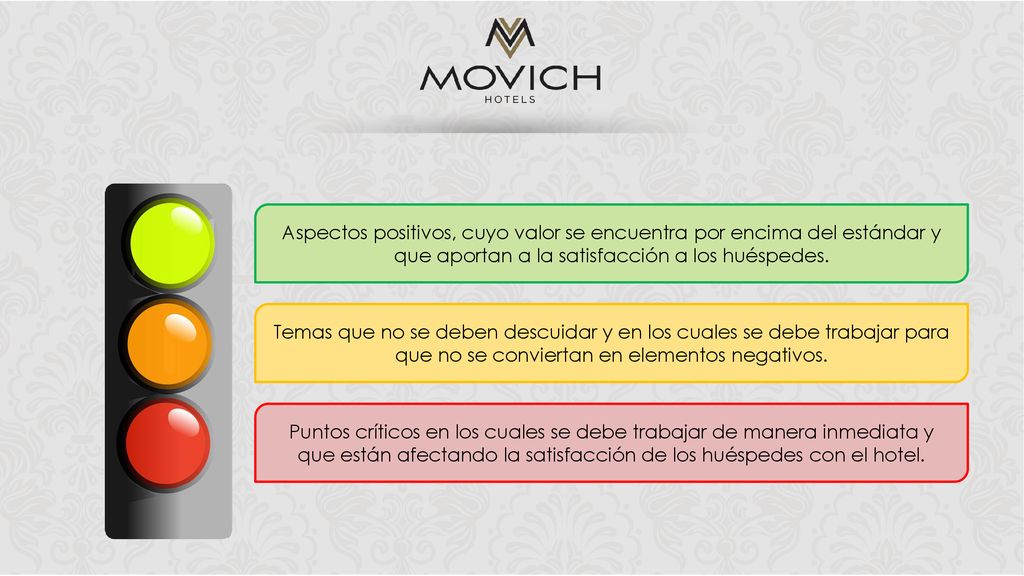 MOVICH
HOTELS

Aspectos positivos, cuyo valor se encuentra por encima del estándar y que aportan a la satisfacción a los huéspedes.

Temas que no se deben descuidar y en los cuales se debe trabajar para que no se conviertan en elementos negativos.

Puntos críticos en los cuales se debe trabajar de manera inmediata y que están afectando la satisfacción de los huéspedes con el hotel.